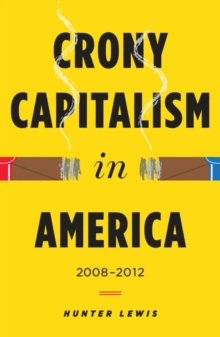 CRONY CAPITALISM

in

AMERICA

2008–2012

HUNTER LEWIS